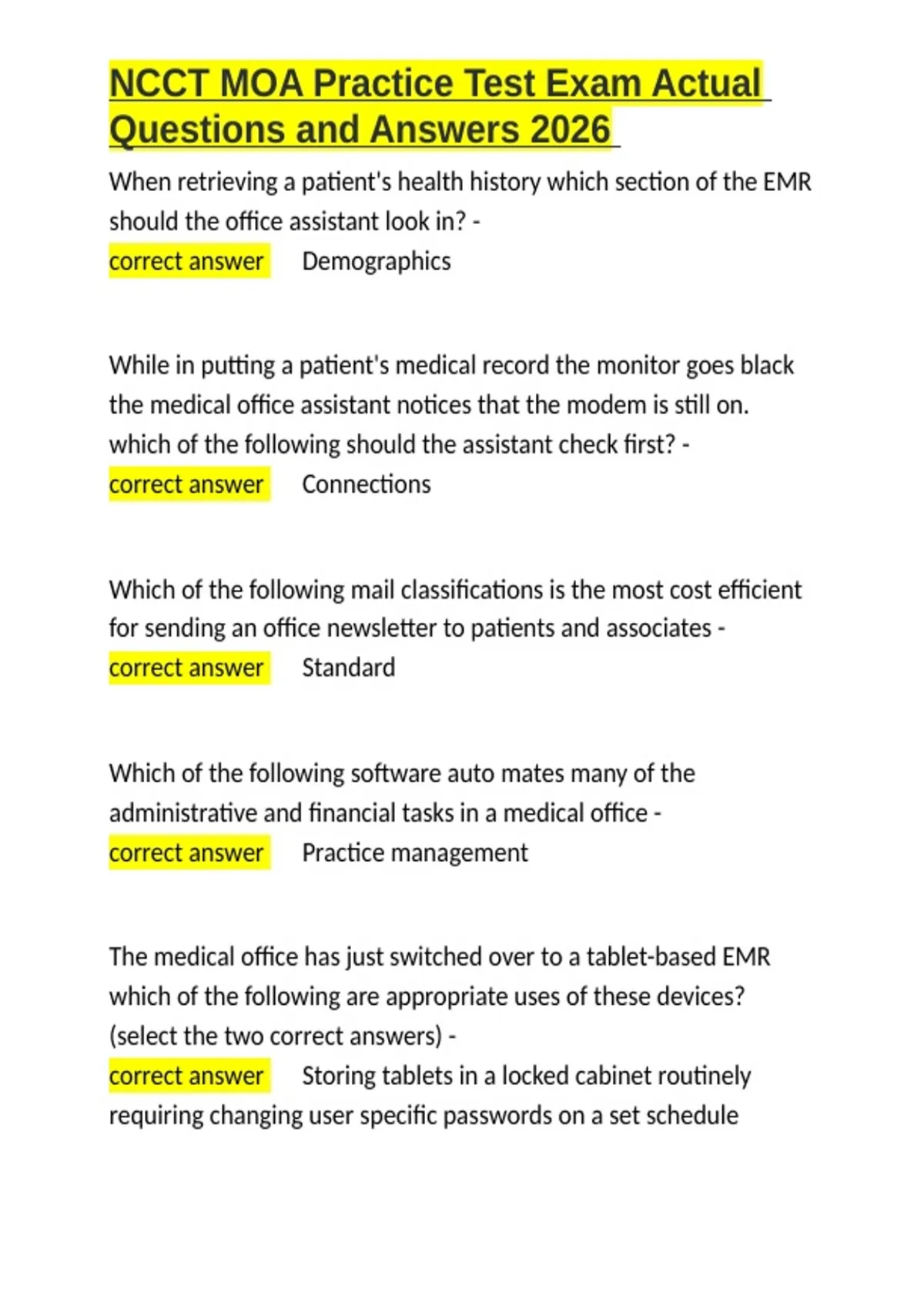 NCCT MOA Practice Test Exam Actual Questions and Answers 2026

When retrieving a patient's health history which section of the EMR should the office assistant look in? -
correct answer Demographics

While in putting a patient's medical record the monitor goes black the medical office assistant notices that the modem is still on. which of the following should the assistant check first? -
correct answer Connections

Which of the following mail classifications is the most cost efficient for sending an office newsletter to patients and associates -
correct answer Standard

Which of the following software auto mates many of the administrative and financial tasks in a medical office -
correct answer Practice management

The medical office has just switched over to a tablet-based EMR which of the following are appropriate uses of these devices? (select the two correct answers) -
correct answer Storing tablets in a locked cabinet routinely requiring changing user specific passwords on a set schedule